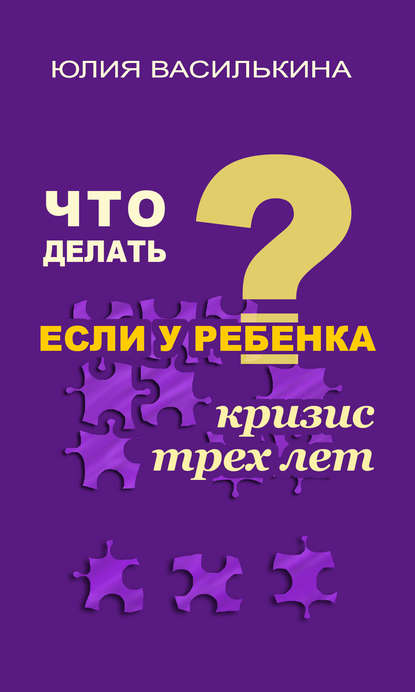 ЮЛИЯ ВАСИЛЬКИНА

ЧТО ДЕЛАТЬ ?

ЕСЛИ У РЕБЕНКА

кризис трех лет